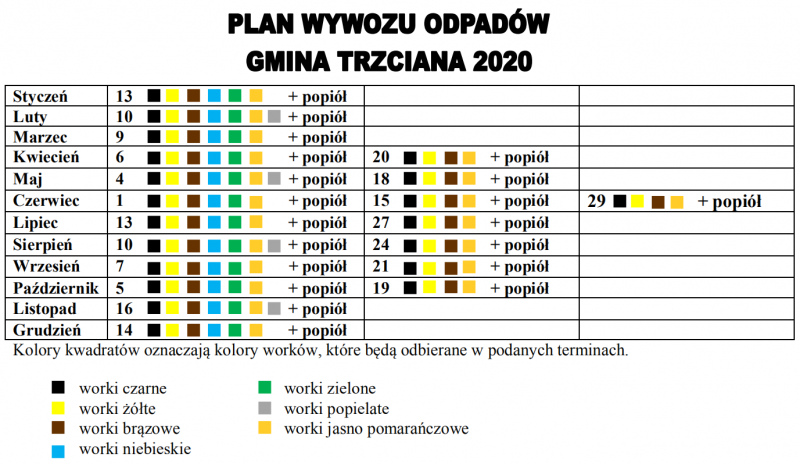 PLAN WYWOZU ODPADÓW
GMINA TRZCIANA 2020

| | | | |
|---|---|---|---|
| Styczeń | 13 + popiół | | |
| Luty | 10 + popiół | | |
| Marzec | 9 + popiół | | |
| Kwiecień | 6 + popiół | 20 + popiół | |
| Maj | 4 + popiół | 18 + popiół | |
| Czerwiec | 1 + popiół | 15 + popiół | 29 + popiół |
| Lipiec | 13 + popiół | 27 + popiół | |
| Sierpień | 10 + popiół | 24 + popiół | |
| Wrzesień | 7 + popiół | 21 + popiół | |
| Październik | 5 + popiół | 19 + popiół | |
| Listopad | 16 + popiół | | |
| Grudzień | 14 + popiół | | |

Kolory kwadratów oznaczają kolory worków, które będą odbierane w podanych terminach.

worki czarne
worki żółte
worki brązowe
worki niebieskie
worki zielone
worki popielate
worki jasno pomarańczowe